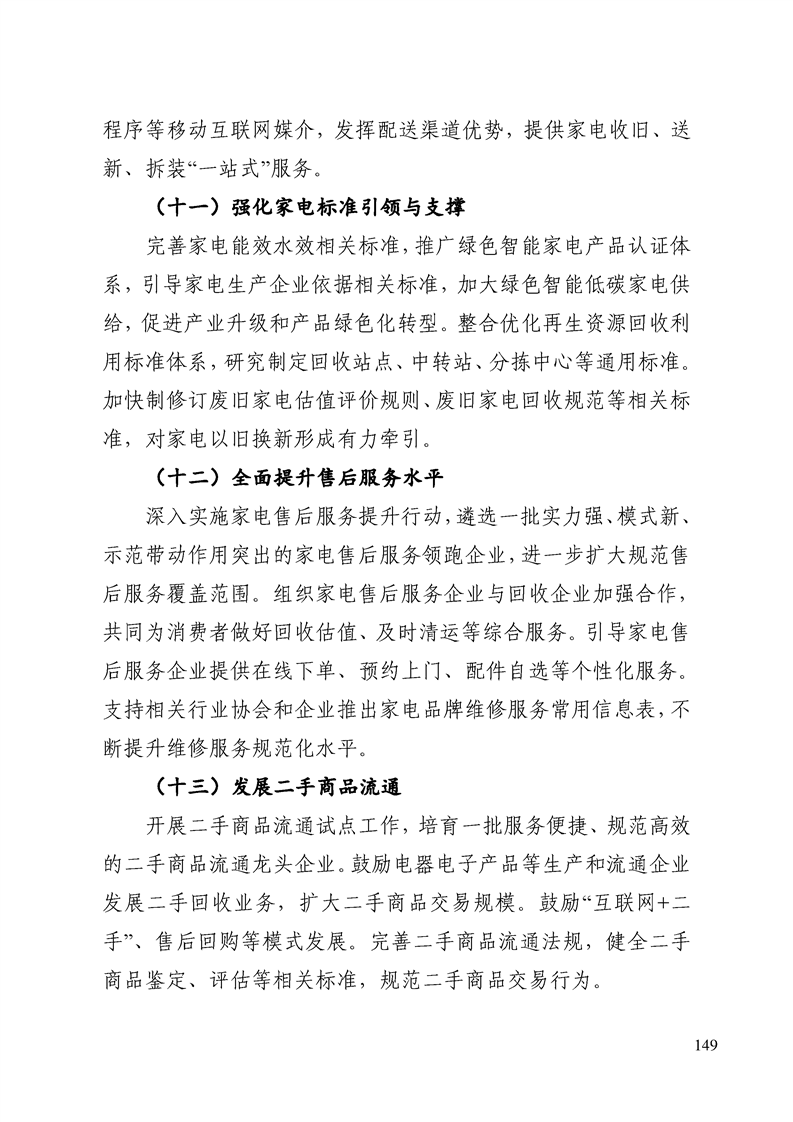 程序等移动互联网媒介，发挥配送渠道优势，提供家电收旧、送新、拆装“一站式”服务。

（十一）强化家电标准引领与支撑

完善家电能效水效相关标准，推广绿色智能家电产品认证体系，引导家电生产企业依据相关标准，加大绿色智能低碳家电供给，促进产业升级和产品绿色化转型。整合优化再生资源回收利用标准体系，研究制定回收站点、中转站、分拣中心等通用标准。加快制修订废旧家电估值评价规则、废旧家电回收规范等相关标准，对家电以旧换新形成有力牵引。

（十二）全面提升售后服务水平

深入实施家电售后服务提升行动，遴选一批实力强、模式新、示范带动作用突出的家电售后服务领跑企业，进一步扩大规范售后服务覆盖范围。组织家电售后服务企业与回收企业加强合作，共同为消费者做好回收估值、及时清运等综合服务。引导家电售后服务企业提供在线下单、预约上门、配件自选等个性化服务。支持相关行业协会和企业推出家电品牌维修服务常用信息表，不断提升维修服务规范化水平。

（十三）发展二手商品流通

开展二手商品流通试点工作，培育一批服务便捷、规范高效的二手商品流通龙头企业。鼓励电器电子产品等生产和流通企业发展二手回收业务，扩大二手商品交易规模。鼓励“互联网+二手”、售后回购等模式发展。完善二手商品流通法规，健全二手商品鉴定、评估等相关标准，规范二手商品交易行为。

149